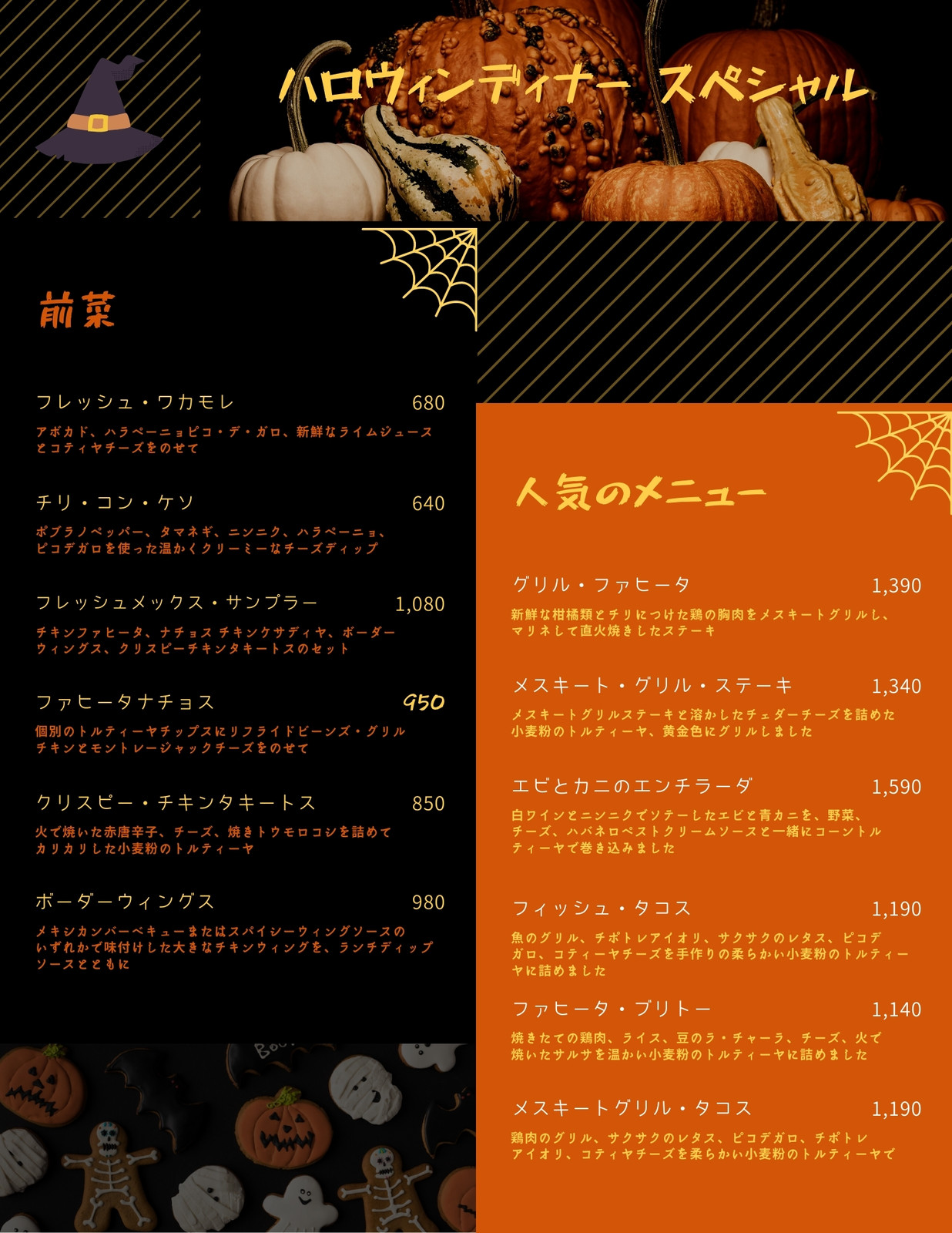 ハロウィンディナー スペシャル

前菜

フレッシュ・ワカモレ 680

アボカド、ハラペーニョピコ・デ・ガロ、新鮮なライムジュースとコティヤチーズをのせて

チリ・コン・ケソ 640

ポブラノペッパー、タマネギ、ニンニク、ハラペーニョ、ピコデガロを使った温かくクリーミーなチーズディップ

フレッシュメックス・サンプラー 1,080

チキンファヒータ、ナチョス チキンケサディヤ、ボーダーウィングス、クリスピーチキンタキートスのセット

ファヒータナチョス 950

個別のトルティーヤチップスにリフライドビーンズ・グリルチキンとモントレージャックチーズをのせて

クリスピー・チキンタキートス 850

火で焼いた赤唐辛子、チーズ、焼きトウモロコシを詰めてカリカリした小麦粉のトルティーヤ

ボーダーウィングス 980

メキシカンバーベキューまたはスパイシーウィングソースのいずれかで味付けした大きなチキンウィングを、ランチディップソースとともに

人気のメニュー

グリル・ファヒータ 1,390

新鮮な柑橘類とチリにつけた鶏の胸肉をメスキートグリルし、マリネして直火焼きしたステーキ

メスキート・グリル・ステーキ 1,340

メスキートグリルステーキと溶かしたチェダーチーズを詰めた小麦粉のトルティーヤ、黄金色にグリルしました

エビとカニのエンチラーダ 1,590

白ワインとニンニクでソテーしたエビと青カニを、野菜、チーズ、ハバネロペストクリームソースと一緒にコーントルティーヤで巻き込みました

フィッシュ・タコス 1,190

魚のグリル、チポトレアイオリ、サクサクのレタス、ピコデガロ、コティーヤチーズを手作りの柔らかい小麦粉のトルティーヤに詰めました

ファヒータ・ブリトー 1,140

焼きたての鶏肉、ライス、豆のラ・チャーラ、チーズ、火で焼いたサルサを温かい小麦粉のトルティーヤに詰めました

メスキートグリル・タコス 1,190

鶏肉のグリル、サクサクのレタス、ピコデガロ、チポトレアイオリ、コティヤチーズを柔らかい小麦粉のトルティーヤで